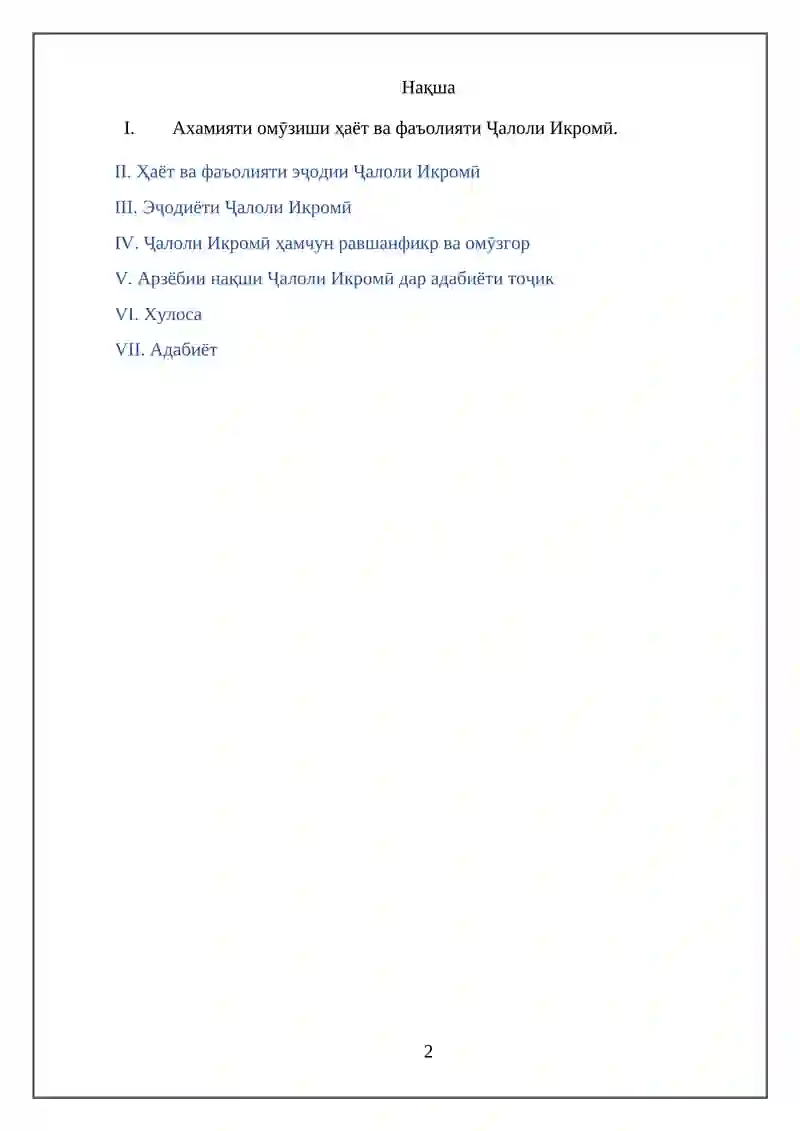 Нақша

I. Ахамияти омӯзиши ҳаёт ва фаъолияти Ҷалоли Икромӣ.

II. Ҳаёт ва фаъолияти эҷодии Ҷалоли Икромӣ

III. Эҷодиёти Ҷалоли Икромӣ

IV. Ҷалоли Икромӣ ҳамчун равшанфикр ва омӯзгор

V. Арзёбии нақши Ҷалоли Икромӣ дар адабиёти тоҷик

VI. Хулоса

VII. Адабиёт

2